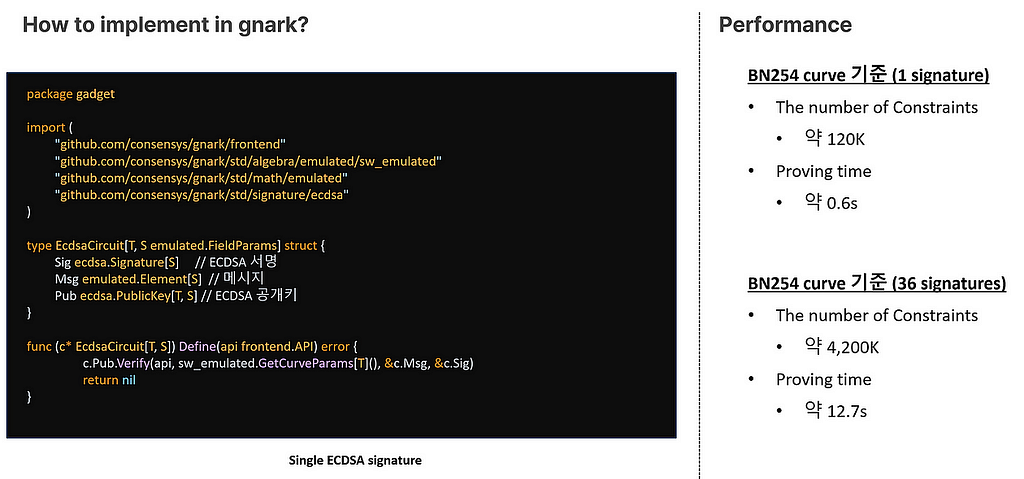 How to implement in gnark?

package gadget

import (
"github.com/consensys/gnark/frontend"
"github.com/consensys/gnark/std/algebra/emulated/sw_emulated"
"github.com/consensys/gnark/std/math/emulated"
"github.com/consensys/gnark/std/signature/ecdsa"
)

type EcdsaCircuit[T, S emulated.FieldParams] struct {
Sig ecdsa.Signature[S] // ECDSA 서명
Msg emulated.Element[S] // 메시지
Pub ecdsa.PublicKey[T, S] // ECDSA 공개키
}

func (c* EcdsaCircuit[T, S]) Define(api frontend.API) error {
c.Pub.Verify(api, sw_emulated.GetCurveParams[T](), &c.Msg, &c.Sig)
return nil
}

Single ECDSA signature

Performance

BN254 curve 기준 (1 signature)

• The number of Constraints
• 약 120K
• Proving time
• 약 0.6s

BN254 curve 기준 (36 signatures)

• The number of Constraints
• 약 4,200K
• Proving time
• 약 12.7s